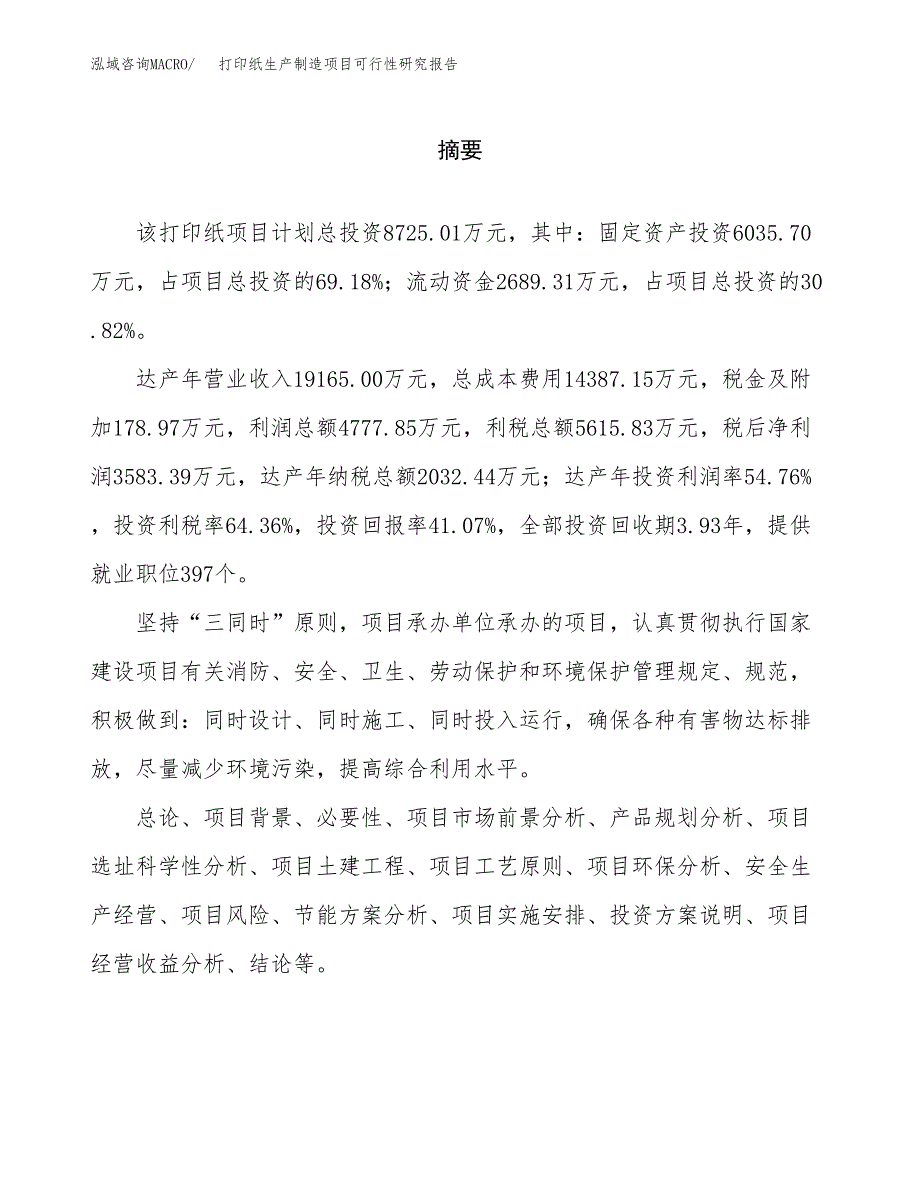 泓域咨询MACRO/　打印纸生产制造项目可行性研究报告

摘要

该打印纸项目计划总投资8725.01万元，其中：固定资产投资6035.70万元，占项目总投资的69.18%；流动资金2689.31万元，占项目总投资的30.82%。

达产年营业收入19165.00万元，总成本费用14387.15万元，税金及附加178.97万元，利润总额4777.85万元，利税总额5615.83万元，税后净利润3583.39万元，达产年纳税总额2032.44万元；达产年投资利润率54.76%，投资利税率64.36%，投资回报率41.07%，全部投资回收期3.93年，提供就业职位397个。

坚持“三同时”原则，项目承办单位承办的项目，认真贯彻执行国家建设项目有关消防、安全、卫生、劳动保护和环境保护管理规定、规范，积极做到：同时设计、同时施工、同时投入运行，确保各种有害物达标排放，尽量减少环境污染，提高综合利用水平。

总论、项目背景、必要性、项目市场前景分析、产品规划分析、项目选址科学性分析、项目土建工程、项目工艺原则、项目环保分析、安全生产经营、项目风险、节能方案分析、项目实施安排、投资方案说明、项目经营收益分析、结论等。